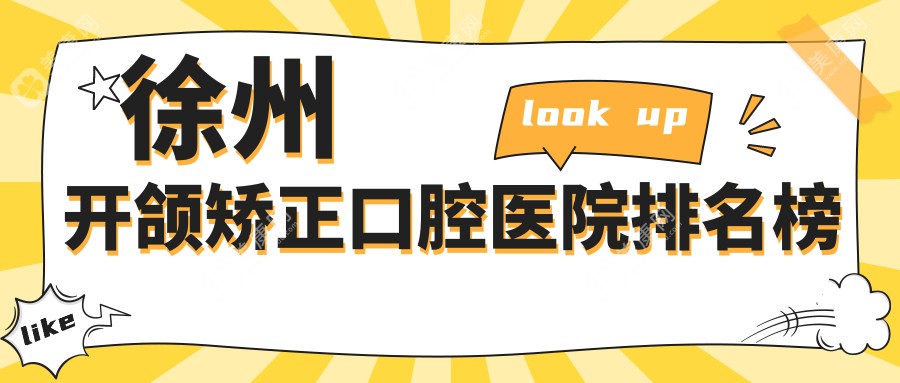 徐州

look up

开颌矫正口腔医院排名榜

like